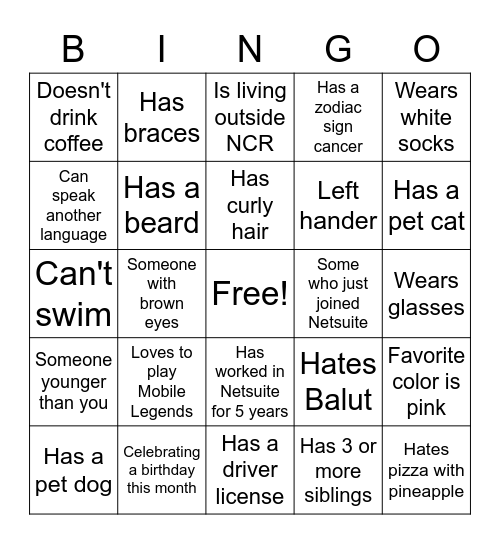 | B | I | N | G | O |
|---|---|---|---|---|
| Doesn't drink coffee | Has braces | Is living outside NCR | Has a zodiac sign cancer | Wears white socks |
| Can speak another language | Has a beard | Has curly hair | Left hander | Has a pet cat |
| Can't swim | Someone with brown eyes | Free! | Some who just joined Netsuite | Wears glasses |
| Someone younger than you | Loves to play Mobile Legends | Has worked in Netsuite for 5 years | Hates Balut | Favorite color is pink |
| Has a pet dog | Celebrating a birthday this month | Has a driver license | Has 3 or more siblings | Hates pizza with pineapple |